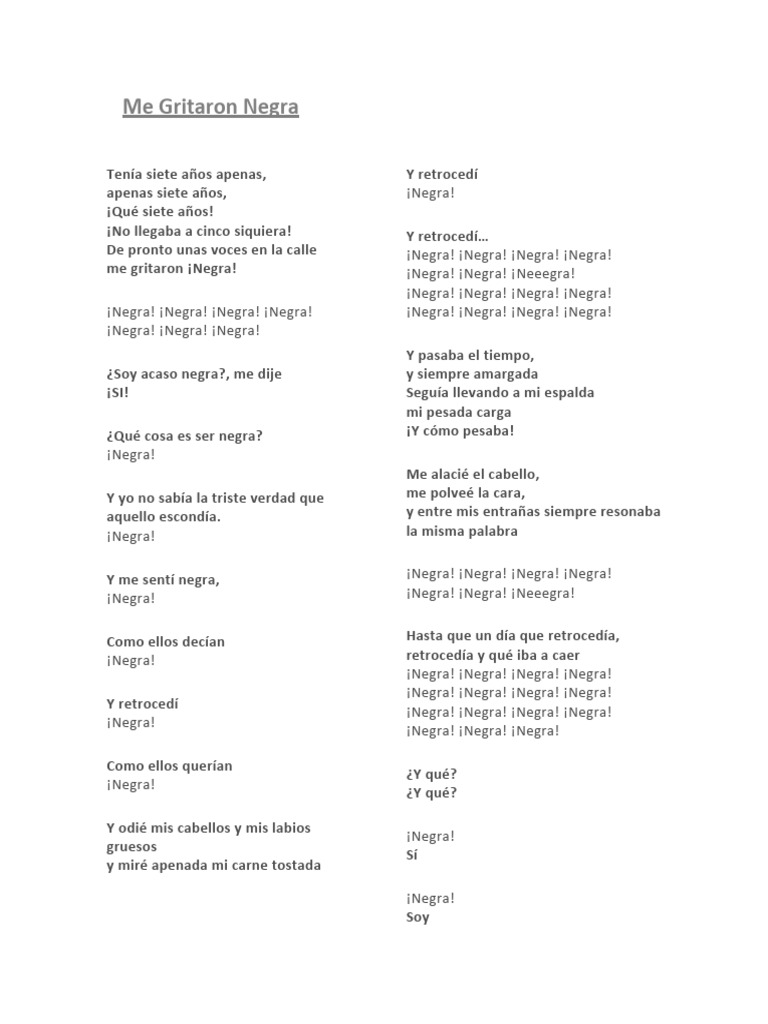 Me Gritaron Negra

Tenía siete años apenas,
apenas siete años,
¡Qué siete años!
¡No llegaba a cinco siquiera!
De pronto unas voces en la calle
me gritaron ¡Negra!

¡Negra! ¡Negra! ¡Negra! ¡Negra!
¡Negra! ¡Negra! ¡Negra!

¿Soy acaso negra?, me dije
¡SI!

¿Qué cosa es ser negra?
¡Negra!

Y yo no sabía la triste verdad que aquello escondía.
¡Negra!

Y me sentí negra,
¡Negra!

Como ellos decían
¡Negra!

Y retrocedí
¡Negra!

Como ellos querían
¡Negra!

Y odié mis cabellos y mis labios gruesos
y miré apenada mi carne tostada

Y retrocedí
¡Negra!

Y retrocedí…
¡Negra! ¡Negra! ¡Negra! ¡Negra!
¡Negra! ¡Negra! ¡Neeegra!
¡Negra! ¡Negra! ¡Negra! ¡Negra!
¡Negra! ¡Negra! ¡Negra! ¡Negra!

Y pasaba el tiempo,
y siempre amargada
Seguía llevando a mi espalda
mi pesada carga
¡Y cómo pesaba!

Me alacié el cabello,
me polveé la cara,
y entre mis entrañas siempre resonaba
la misma palabra

¡Negra! ¡Negra! ¡Negra! ¡Negra!
¡Negra! ¡Negra! ¡Neeegra!

Hasta que un día que retrocedía,
retrocedía y qué iba a caer
¡Negra! ¡Negra! ¡Negra! ¡Negra!
¡Negra! ¡Negra! ¡Negra! ¡Negra!
¡Negra! ¡Negra! ¡Negra! ¡Negra!
¡Negra! ¡Negra! ¡Negra!

¿Y qué?
¿Y qué?

¡Negra!
Sí

¡Negra!
Soy